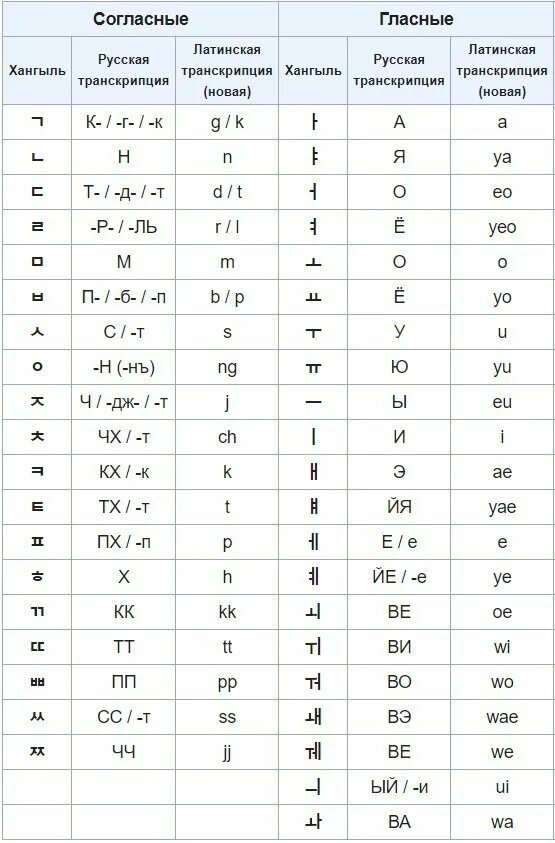 | Согласные | | | Гласные | | |
|---|---|---|---|---|---|
| Хангыль | Русская транскрипция | Латинская транскрипция (новая) | Хангыль | Русская транскрипция | Латинская транскрипция (новая) |
| ㄱ | К- / -г- / -к | g / k | ㅏ | А | a |
| ㄴ | Н | n | ㅑ | Я | ya |
| ㄷ | Т- / -д- / -т | d / t | ㅓ | О | eo |
| ㄹ | -Р- / -ЛЬ | r / l | ㅕ | Ё | yeo |
| ㅁ | М | m | ㅗ | О | o |
| ㅂ | П- / -б- / -п | b / p | ㅛ | Ё | yo |
| ㅅ | С / -т | s | ㅜ | У | u |
| ㅇ | -Н (-нъ) | ng | ㅠ | Ю | yu |
| ㅈ | Ч / -дж- / -т | j | ㅡ | Ы | eu |
| ㅊ | ЧХ / -т | ch | ㅣ | И | i |
| ㅋ | КХ / -к | k | ㅐ | Э | ae |
| ㅌ | ТХ / -т | t | ㅒ | ЙЯ | yae |
| ㅍ | ПХ / -п | p | ㅔ | Е / е | e |
| ㅎ | Х | h | ㅖ | ЙЕ / -е | ye |
| ㄲ | КК | kk | ㅚ | ВЕ | oe |
| ㄸ | ТТ | tt | ㅟ | ВИ | wi |
| ㅃ | ПП | pp | ㅝ | ВО | wo |
| ㅆ | СС / -т | ss | ㅙ | ВЭ | wae |
| ㅉ | ЧЧ | jj | ㅞ | ВЕ | we |
| | | | ㅢ | ЫЙ / -и | ui |
| | | | ㅘ | ВА | wa |